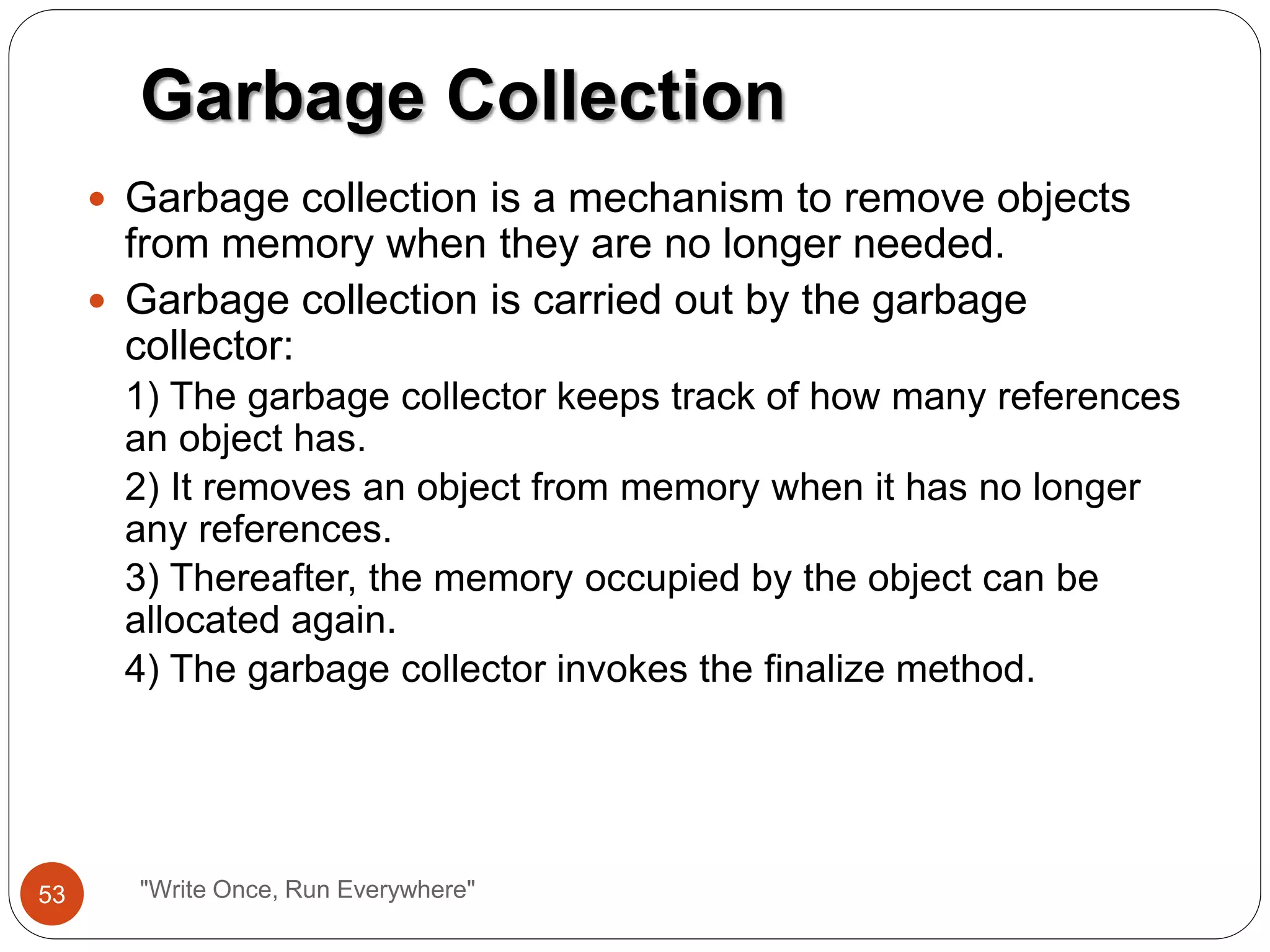 Garbage Collection

• Garbage collection is a mechanism to remove objects from memory when they are no longer needed.

• Garbage collection is carried out by the garbage collector:

1) The garbage collector keeps track of how many references an object has.

2) It removes an object from memory when it has no longer any references.

3) Thereafter, the memory occupied by the object can be allocated again.

4) The garbage collector invokes the finalize method.

53

"Write Once, Run Everywhere"